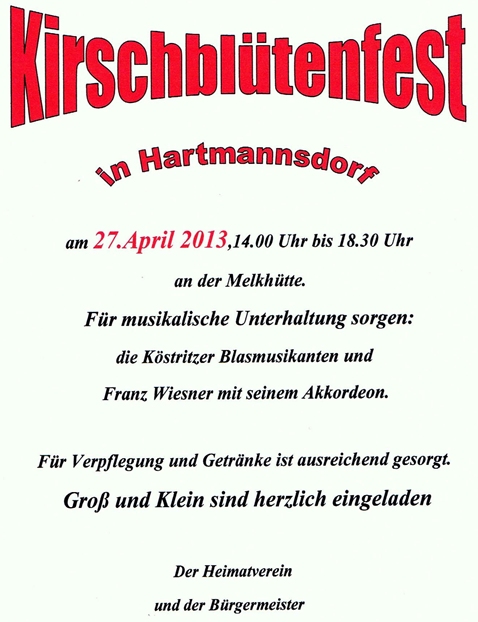 Kirschblütenfest

in Hartmannsdorf

am 27.April 2013,14.00 Uhr bis 18.30 Uhr

an der Melkhütte.

Für musikalische Unterhaltung sorgen:

die Köstritzer Blasmusikanten und

Franz Wiesner mit seinem Akkordeon.

Für Verpflegung und Getränke ist ausreichend gesorgt.

Groß und Klein sind herzlich eingeladen

Der Heimatverein

und der Bürgermeister